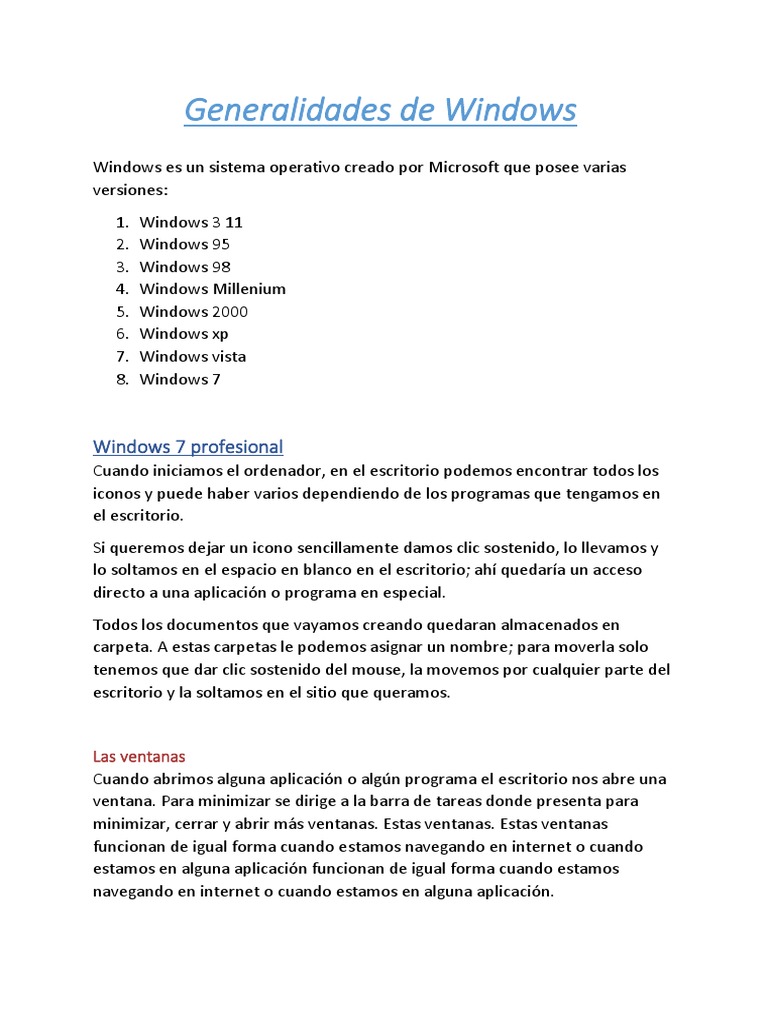 Generalidades de Windows

Windows es un sistema operativo creado por Microsoft que posee varias versiones:

1. Windows 3 11
2. Windows 95
3. Windows 98
4. Windows Millenium
5. Windows 2000
6. Windows xp
7. Windows vista
8. Windows 7

Windows 7 profesional
Cuando iniciamos el ordenador, en el escritorio podemos encontrar todos los iconos y puede haber varios dependiendo de los programas que tengamos en el escritorio.

Si queremos dejar un icono sencillamente damos clic sostenido, lo llevamos y lo soltamos en el espacio en blanco en el escritorio; ahí quedaría un acceso directo a una aplicación o programa en especial.

Todos los documentos que vayamos creando quedaran almacenados en carpeta. A estas carpetas le podemos asignar un nombre; para moverla solo tenemos que dar clic sostenido del mouse, la movemos por cualquier parte del escritorio y la soltamos en el sitio que queramos.

Las ventanas
Cuando abrimos alguna aplicación o algún programa el escritorio nos abre una ventana. Para minimizar se dirige a la barra de tareas donde presenta para minimizar, cerrar y abrir más ventanas. Estas ventanas. Estas ventanas funcionan de igual forma cuando estamos navegando en internet o cuando estamos en alguna aplicación funcionan de igual forma cuando estamos navegando en internet o cuando estamos en alguna aplicación.